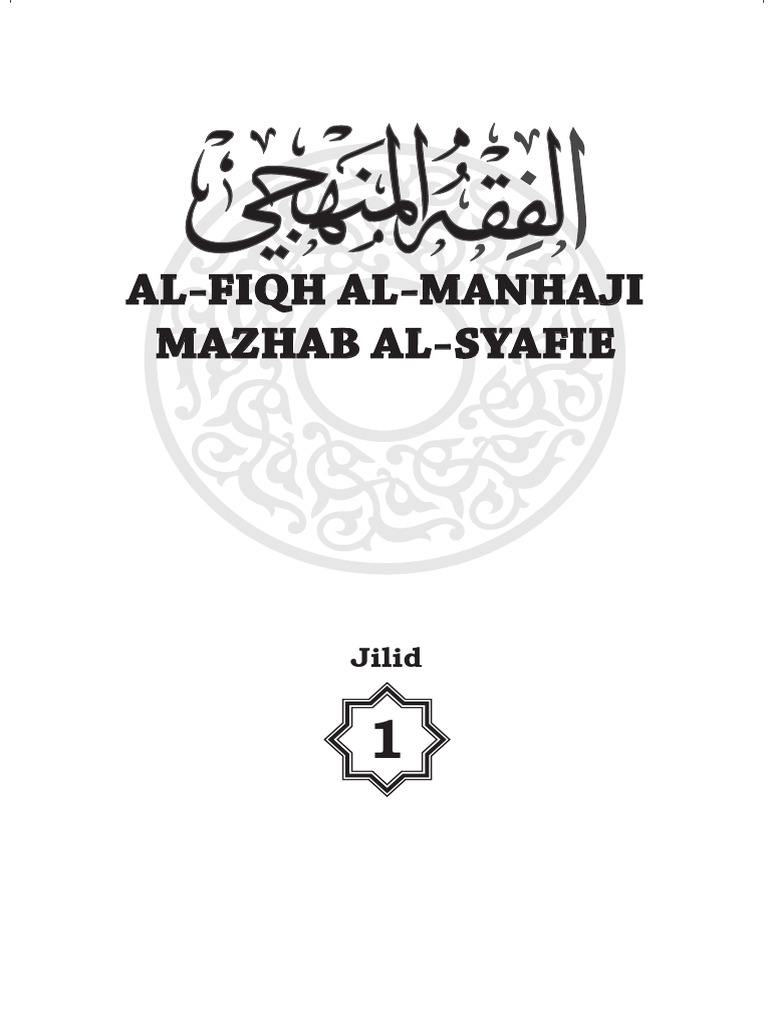 الفقه المنهجي

AL-FIQH AL-MANHAJI
MAZHAB AL-SYAFIE

Jilid

1